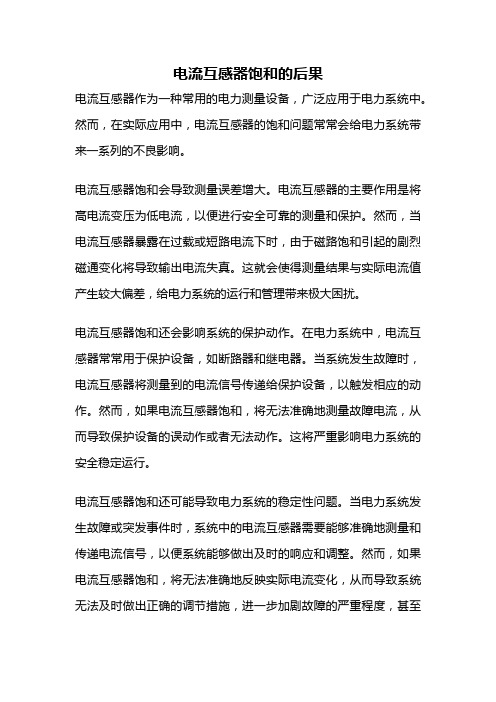 电流互感器饱和的后果

电流互感器作为一种常用的电力测量设备，广泛应用于电力系统中。然而，在实际应用中，电流互感器的饱和问题常常会给电力系统带来一系列的不良影响。

电流互感器饱和会导致测量误差增大。电流互感器的主要作用是将高电流变压为低电流，以便进行安全可靠的测量和保护。然而，当电流互感器暴露在过载或短路电流下时，由于磁路饱和引起的剧烈磁通变化将导致输出电流失真。这就会使得测量结果与实际电流值产生较大偏差，给电力系统的运行和管理带来极大困扰。

电流互感器饱和还会影响系统的保护动作。在电力系统中，电流互感器常常用于保护设备，如断路器和继电器。当系统发生故障时，电流互感器将测量到的电流信号传递给保护设备，以触发相应的动作。然而，如果电流互感器饱和，将无法准确地测量故障电流，从而导致保护设备的误动作或者无法动作。这将严重影响电力系统的安全稳定运行。

电流互感器饱和还可能导致电力系统的稳定性问题。当电力系统发生故障或突发事件时，系统中的电流互感器需要能够准确地测量和传递电流信号，以便系统能够做出及时的响应和调整。然而，如果电流互感器饱和，将无法准确地反映实际电流变化，从而导致系统无法及时做出正确的调节措施，进一步加剧故障的严重程度，甚至